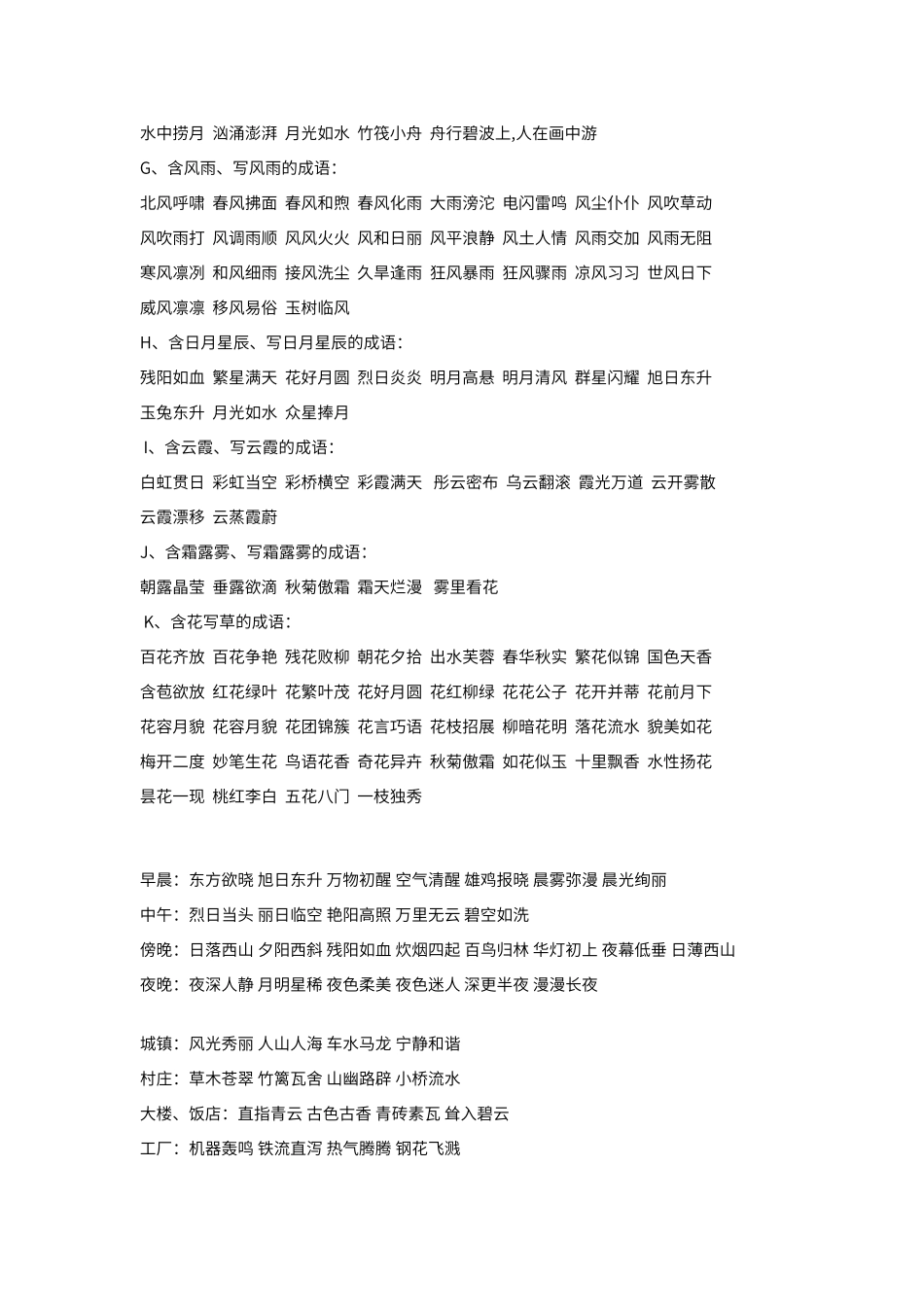 水中捞月 汹涌澎湃 月光如水 竹筏小舟 舟行碧波上,人在画中游

G、含风雨、写风雨的成语:

北风呼啸 春风拂面 春风和煦 春风化雨 大雨滂沱 电闪雷鸣 风尘仆仆 风吹草动

风吹雨打 风调雨顺 风风火火 风和日丽 风平浪静 风土人情 风雨交加 风雨无阻

寒风凛冽 和风细雨 接风洗尘 久旱逢雨 狂风暴雨 狂风骤雨 凉风习习 世风日下

威风凛凛 移风易俗 玉树临风

H、含日月星辰、写日月星辰的成语:

残阳如血 繁星满天 花好月圆 烈日炎炎 明月高悬 明月清风 群星闪耀 旭日东升

玉兔东升 月光如水 众星捧月

I、含云霞、写云霞的成语:

白虹贯日 彩虹当空 彩桥横空 彩霞满天 彤云密布 乌云翻滚 霞光万道 云开雾散

云霞漂移 云蒸霞蔚

J、含霜露雾、写霜露雾的成语:

朝露晶莹 垂露欲滴 秋菊傲霜 霜天烂漫 雾里看花

K、含花写草的成语:

百花齐放 百花争艳 残花败柳 朝花夕拾 出水芙蓉 春华秋实 繁花似锦 国色天香

含苞欲放 红花绿叶 花繁叶茂 花好月圆 花红柳绿 花花公子 花开并蒂 花前月下

花容月貌 花容月貌 花团锦簇 花言巧语 花枝招展 柳暗花明 落花流水 貌美如花

梅开二度 妙笔生花 鸟语花香 奇花异卉 秋菊傲霜 如花似玉 十里飘香 水性扬花

昙花一现 桃红李白 五花八门 一枝独秀

早晨:东方欲晓 旭日东升 万物初醒 空气清醒 雄鸡报晓 晨雾弥漫 晨光绚丽

中午:烈日当头 丽日临空 艳阳高照 万里无云 碧空如洗

傍晚:日落西山 夕阳西斜 残阳如血 炊烟四起 百鸟归林 华灯初上 夜幕低垂 日薄西山

夜晚:夜深人静 月明星稀 夜色柔美 夜色迷人 深更半夜 漫漫长夜

城镇:风光秀丽 人山人海 车水马龙 宁静和谐

村庄:草木苍翠 竹篱瓦舍 山幽路辟 小桥流水

大楼、饭店:直指青云 古色古香 青砖素瓦 耸入碧云

工厂:机器轰鸣 铁流直泻 热气腾腾 钢花飞溅